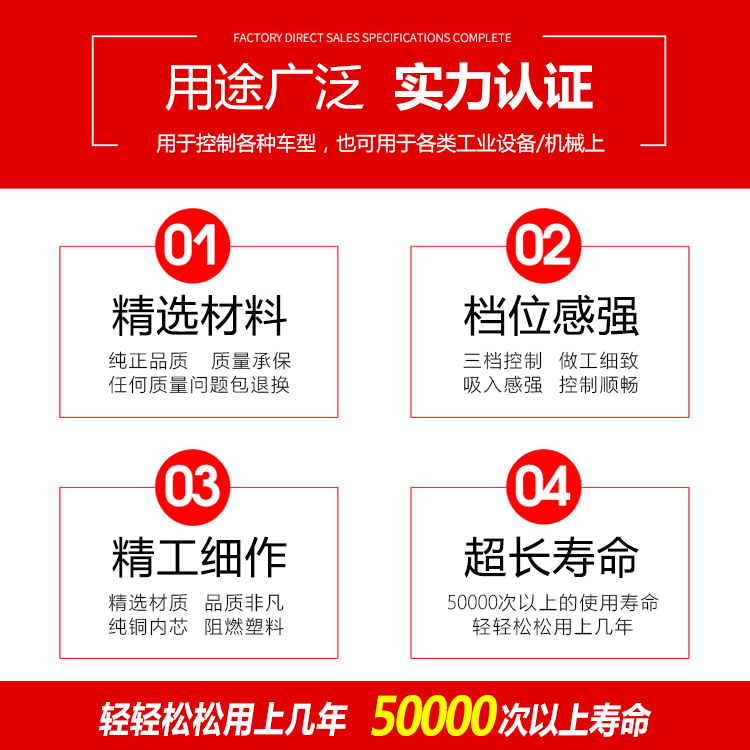 FACTORY DIRECT SALES SPECIFICATIONS COMPLETE

用途广泛 实力认证

用于控制各种车型，也可用于各类工业设备/机械上

01

精选材料

纯正品质 质量承保
任何质量问题包退换

02

档位感强

三档控制 做工细致
吸入感强 控制顺畅

03

精工细作

精选材质 品质非凡
纯铜内芯 阻燃塑料

04

超长寿命

50000次以上的使用寿命
轻轻松松用上几年

轻轻松松用上几年 50000次以上寿命